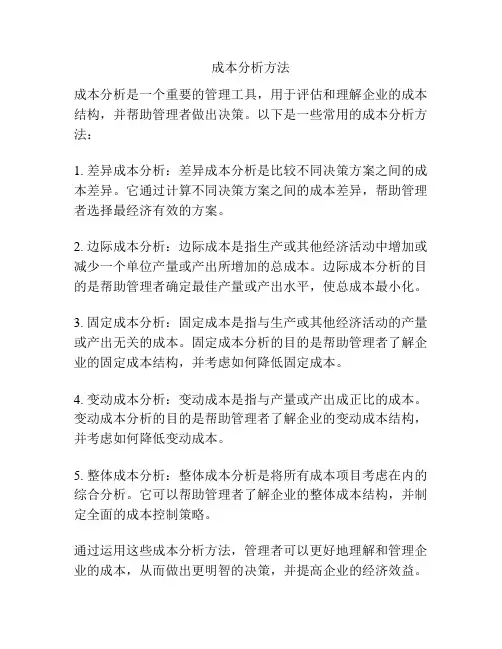 成本分析方法

成本分析是一个重要的管理工具，用于评估和理解企业的成本结构，并帮助管理者做出决策。以下是一些常用的成本分析方法：

1. 差异成本分析：差异成本分析是比较不同决策方案之间的成本差异。它通过计算不同决策方案之间的成本差异，帮助管理者选择最经济有效的方案。

2. 边际成本分析：边际成本是指生产或其他经济活动中增加或减少一个单位产量或产出所增加的总成本。边际成本分析的目的是帮助管理者确定最佳产量或产出水平，使总成本最小化。

3. 固定成本分析：固定成本是指与生产或其他经济活动的产量或产出无关的成本。固定成本分析的目的是帮助管理者了解企业的固定成本结构，并考虑如何降低固定成本。

4. 变动成本分析：变动成本是指与产量或产出成正比的成本。变动成本分析的目的是帮助管理者了解企业的变动成本结构，并考虑如何降低变动成本。

5. 整体成本分析：整体成本分析是将所有成本项目考虑在内的综合分析。它可以帮助管理者了解企业的整体成本结构，并制定全面的成本控制策略。

通过运用这些成本分析方法，管理者可以更好地理解和管理企业的成本，从而做出更明智的决策，并提高企业的经济效益。